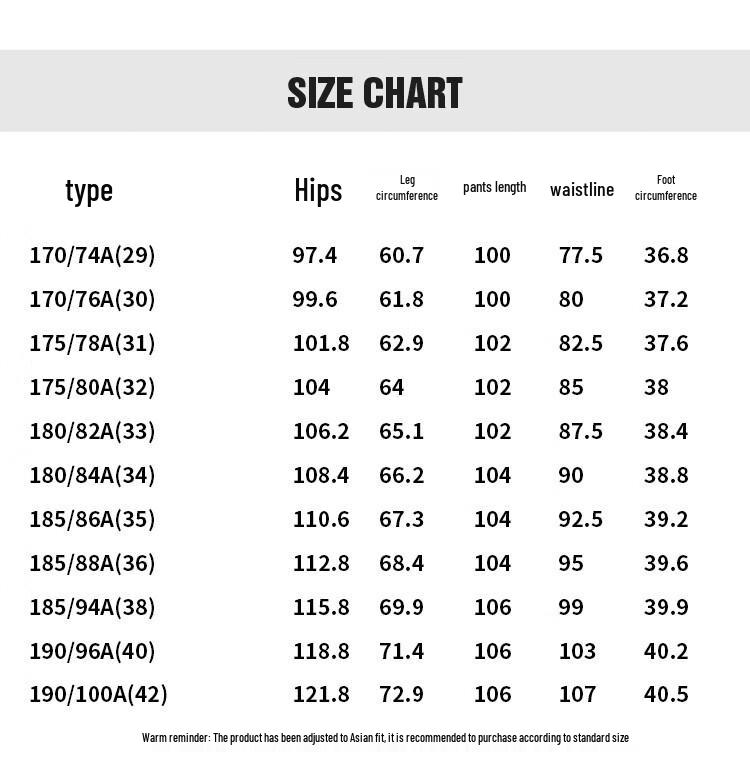 SIZE CHART

| type | Hips | Leg circumference | pants length | waistline | Foot circumference |
|---|---|---|---|---|---|
| 170/74A(29) | 97.4 | 60.7 | 100 | 77.5 | 36.8 |
| 170/76A(30) | 99.6 | 61.8 | 100 | 80 | 37.2 |
| 175/78A(31) | 101.8 | 62.9 | 102 | 82.5 | 37.6 |
| 175/80A(32) | 104 | 64 | 102 | 85 | 38 |
| 180/82A(33) | 106.2 | 65.1 | 102 | 87.5 | 38.4 |
| 180/84A(34) | 108.4 | 66.2 | 104 | 90 | 38.8 |
| 185/86A(35) | 110.6 | 67.3 | 104 | 92.5 | 39.2 |
| 185/88A(36) | 112.8 | 68.4 | 104 | 95 | 39.6 |
| 185/94A(38) | 115.8 | 69.9 | 106 | 99 | 39.9 |
| 190/96A(40) | 118.8 | 71.4 | 106 | 103 | 40.2 |
| 190/100A(42) | 121.8 | 72.9 | 106 | 107 | 40.5 |

Warm reminder: The product has been adjusted to Asian fit, it is recommended to purchase according to standard size